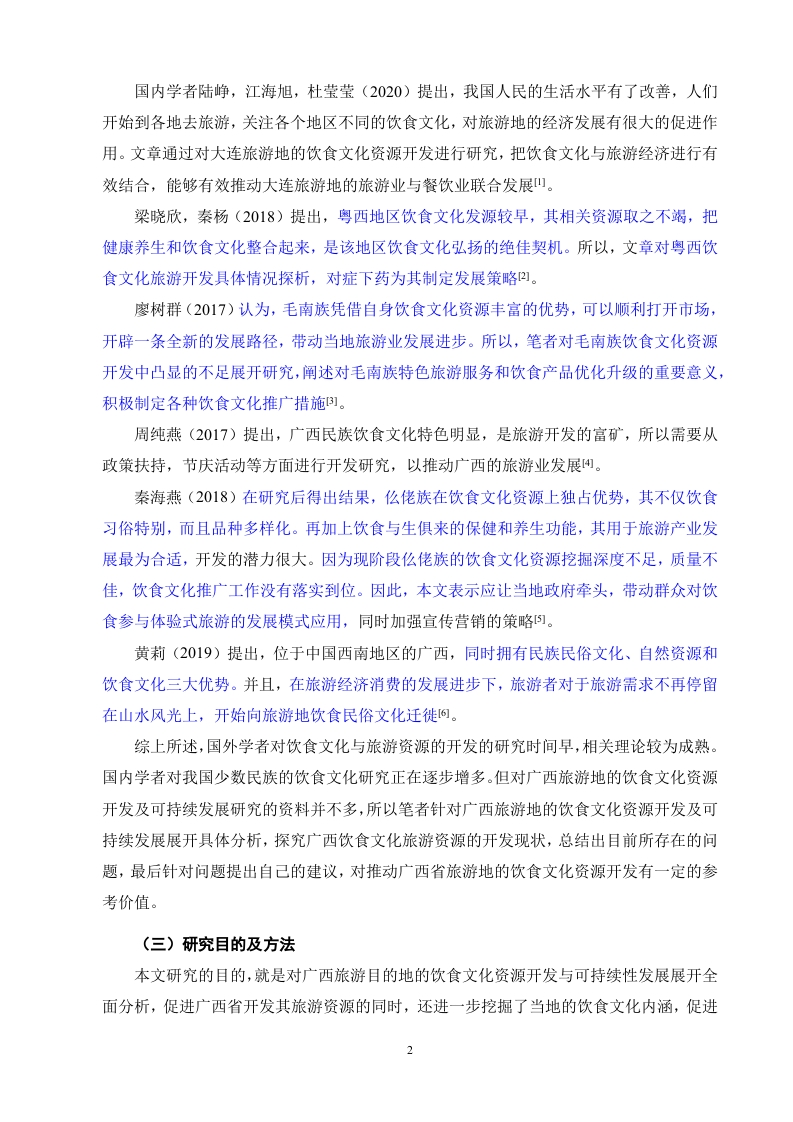 国内学者陆峥，江海旭，杜莹莹（2020）提出，我国人民的生活水平有了改善，人们开始到各地去旅游，关注各个地区不同的饮食文化，对旅游地的经济发展有很大的促进作用。文章通过对大连旅游地的饮食文化资源开发进行研究，把饮食文化与旅游经济进行有效结合，能够有效推动大连旅游地的旅游业与餐饮业联合发展$^{[1]}$。

梁晓欣，秦杨（2018）提出，粤西地区饮食文化发源较早，其相关资源取之不竭，把健康养生和饮食文化整合起来，是该地区饮食文化弘扬的绝佳契机。所以，文章对粤西饮食文化旅游开发具体情况探析，对症下药为其制定发展策略$^{[2]}$。

廖树群（2017）认为，毛南族凭借自身饮食文化资源丰富的优势，可以顺利打开市场，开辟一条全新的发展路径，带动当地旅游业发展进步。所以，笔者对毛南族饮食文化资源开发中凸显的不足展开研究，阐述对毛南族特色旅游服务和饮食产品优化升级的重要意义，积极制定各种饮食文化推广措施$^{[3]}$。

周纯燕（2017）提出，广西民族饮食文化特色明显，是旅游开发的富矿，所以需要从政策扶持，节庆活动等方面进行开发研究，以推动广西的旅游业发展$^{[4]}$。

秦海燕（2018）在研究后得出结果，仫佬族在饮食文化资源上独占优势，其不仅饮食习俗特别，而且品种多样化。再加上饮食与生俱来的保健和养生功能，其用于旅游产业发展最为合适，开发的潜力很大。因为现阶段仫佬族的饮食文化资源挖掘深度不足，质量不佳，饮食文化推广工作没有落实到位。因此，本文表示应让当地政府牵头，带动群众对饮食参与体验式旅游的发展模式应用，同时加强宣传营销的策略$^{[5]}$。

黄莉（2019）提出，位于中国西南地区的广西，同时拥有民族民俗文化、自然资源和饮食文化三大优势。并且，在旅游经济消费的发展进步下，旅游者对于旅游需求不再停留在山水风光上，开始向旅游地饮食民俗文化迁徙$^{[6]}$。

综上所述，国外学者对饮食文化与旅游资源的开发的研究时间早，相关理论较为成熟。国内学者对我国少数民族的饮食文化研究正在逐步增多。但对广西旅游地的饮食文化资源开发及可持续发展研究的资料并不多，所以笔者针对广西旅游地的饮食文化资源开发及可持续发展展开具体分析，探究广西饮食文化旅游资源的开发现状，总结出目前所存在的问题，最后针对问题提出自己的建议，对推动广西省旅游地的饮食文化资源开发有一定的参考价值。

（三）研究目的及方法

本文研究的目的，就是对广西旅游目的地的饮食文化资源开发与可持续性发展展开全面分析，促进广西省开发其旅游资源的同时，还进一步挖掘了当地的饮食文化内涵，促进

2